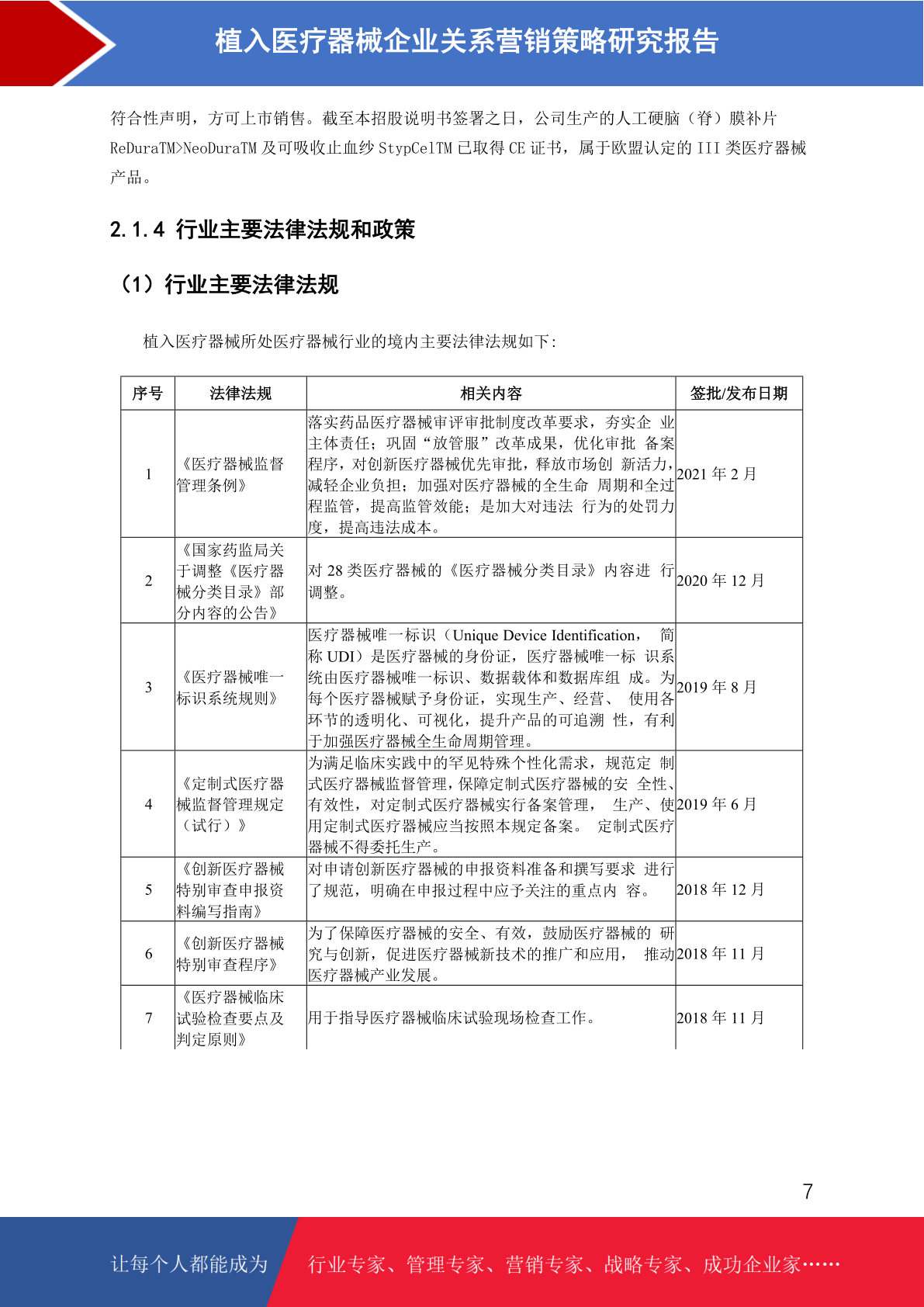 植入医疗器械企业关系营销策略研究报告

符合性声明，方可上市销售。截至本招股说明书签署之日，公司生产的人工硬脑（脊）膜补片 ReDuraTM>NeoDuraTM 及可吸收止血纱 StypCelTM 已取得 CE 证书，属于欧盟认定的 III 类医疗器械产品。

2.1.4 行业主要法律法规和政策

（1）行业主要法律法规

植入医疗器械所处医疗器械行业的境内主要法律法规如下：

| 序号 | 法律法规 | 相关内容 | 签批/发布日期 |
|---|---|---|---|
| 1 | 《医疗器械监督管理条例》 | 落实药品医疗器械审评审批制度改革要求，夯实企 业主体责任；巩固“放管服”改革成果，优化审批 备案程序，对创新医疗器械优先审批，释放市场创 新活力，减轻企业负担；加强对医疗器械的全生命 周期和全过程监管，提高监管效能；是加大对违法 行为的处罚力度，提高违法成本。 | 2021 年 2 月 |
| 2 | 《国家药监局关于调整《医疗器械分类目录》部分内容的公告》 | 对 28 类医疗器械的《医疗器械分类目录》内容进 行调整。 | 2020 年 12 月 |
| 3 | 《医疗器械唯一标识系统规则》 | 医疗器械唯一标识（Unique Device Identification， 简称 UDI）是医疗器械的身份证，医疗器械唯一标 识系统由医疗器械唯一标识、数据载体和数据库组 成。为每个医疗器械赋予身份证，实现生产、经营、 使用各环节的透明化、可视化，提升产品的可追溯 性，有利于加强医疗器械全生命周期管理。 | 2019 年 8 月 |
| 4 | 《定制式医疗器械监督管理规定（试行）》 | 为满足临床实践中的罕见特殊个性化需求，规范定 制式医疗器械监督管理，保障定制式医疗器械的安 全性、有效性，对定制式医疗器械实行备案管理， 生产、使用定制式医疗器械应当按照本规定备案。 定制式医疗器械不得委托生产。 | 2019 年 6 月 |
| 5 | 《创新医疗器械特别审查申报资料编写指南》 | 对申请创新医疗器械的申报资料准备和撰写要求 进行了规范，明确在申报过程中应予关注的重点内 容。 | 2018 年 12 月 |
| 6 | 《创新医疗器械特别审查程序》 | 为了保障医疗器械的安全、有效，鼓励医疗器械的 研究与创新，促进医疗器械新技术的推广和应用， 推动医疗器械产业发展。 | 2018 年 11 月 |
| 7 | 《医疗器械临床试验检查要点及判定原则》 | 用于指导医疗器械临床试验现场检查工作。 | 2018 年 11 月 |

7

让每个人都能成为 行业专家、管理专家、营销专家、战略专家、成功企业家……